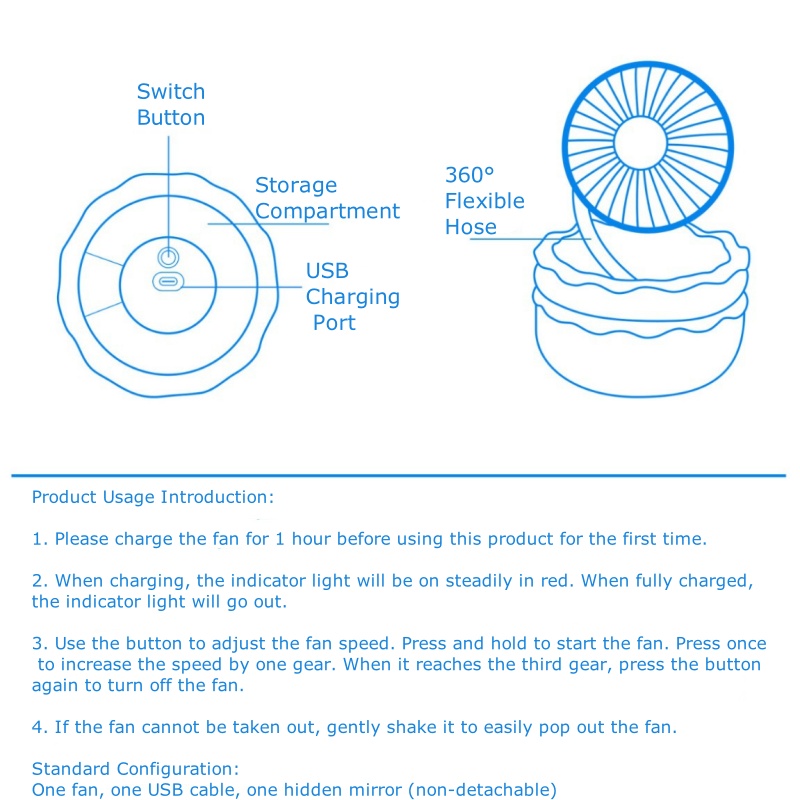 Switch Button

Storage Compartment

USB Charging Port

360° Flexible Hose

Product Usage Introduction:

1. Please charge the fan for 1 hour before using this product for the first time.

2. When charging, the indicator light will be on steadily in red. When fully charged, the indicator light will go out.

3. Use the button to adjust the fan speed. Press and hold to start the fan. Press once to increase the speed by one gear. When it reaches the third gear, press the button again to turn off the fan.

4. If the fan cannot be taken out, gently shake it to easily pop out the fan.

Standard Configuration:
One fan, one USB cable, one hidden mirror (non-detachable)